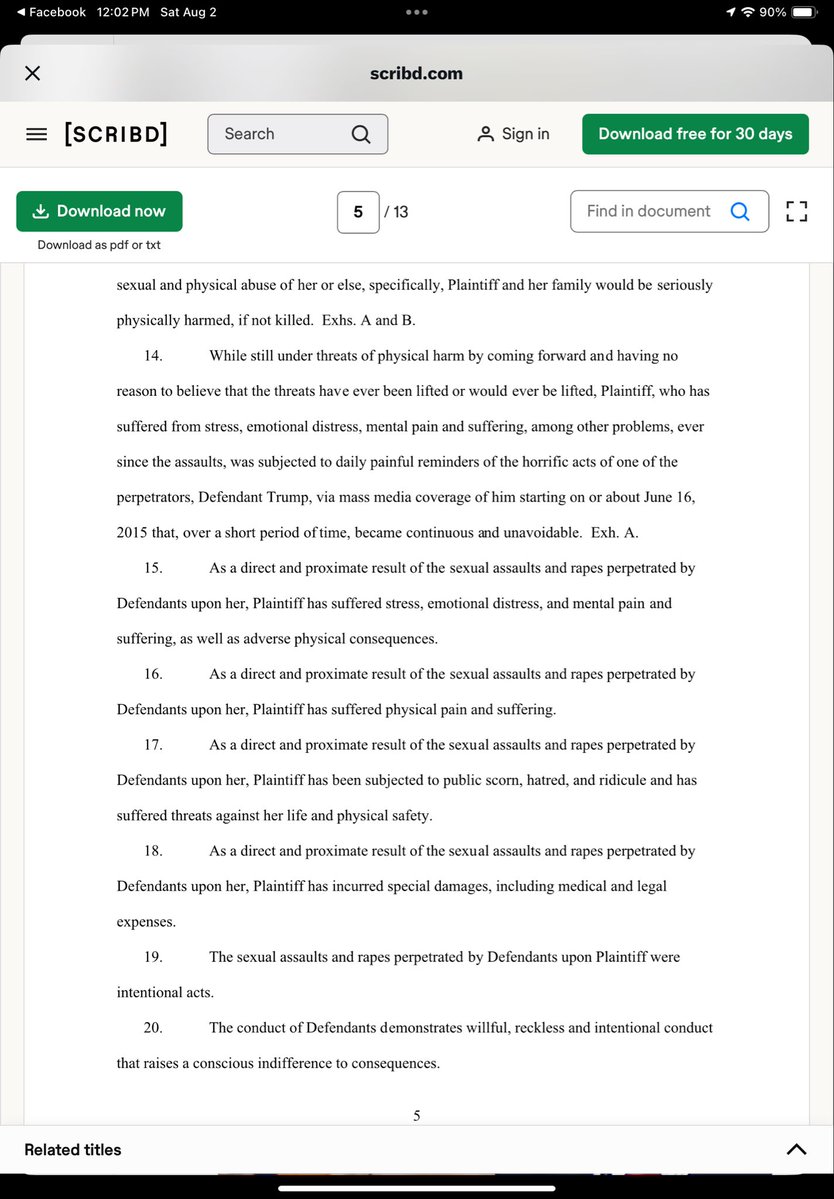 ◀ Facebook 12:02 PM Sat Aug 2

90%

scribd.com

[SCRIBD]

Search

Sign in

Download free for 30 days

Download now

Download as pdf or txt

5 / 13

Find in document

sexual and physical abuse of her or else, specifically, Plaintiff and her family would be seriously physically harmed, if not killed. Exhs. A and B.

14. While still under threats of physical harm by coming forward and having no reason to believe that the threats have ever been lifted or would ever be lifted, Plaintiff, who has suffered from stress, emotional distress, mental pain and suffering, among other problems, ever since the assaults, was subjected to daily painful reminders of the horrific acts of one of the perpetrators, Defendant Trump, via mass media coverage of him starting on or about June 16, 2015 that, over a short period of time, became continuous and unavoidable. Exh. A.

15. As a direct and proximate result of the sexual assaults and rapes perpetrated by Defendants upon her, Plaintiff has suffered stress, emotional distress, and mental pain and suffering, as well as adverse physical consequences.

16. As a direct and proximate result of the sexual assaults and rapes perpetrated by Defendants upon her, Plaintiff has suffered physical pain and suffering.

17. As a direct and proximate result of the sexual assaults and rapes perpetrated by Defendants upon her, Plaintiff has been subjected to public scorn, hatred, and ridicule and has suffered threats against her life and physical safety.

18. As a direct and proximate result of the sexual assaults and rapes perpetrated by Defendants upon her, Plaintiff has incurred special damages, including medical and legal expenses.

19. The sexual assaults and rapes perpetrated by Defendants upon Plaintiff were intentional acts.

20. The conduct of Defendants demonstrates willful, reckless and intentional conduct that raises a conscious indifference to consequences.

5

Related titles